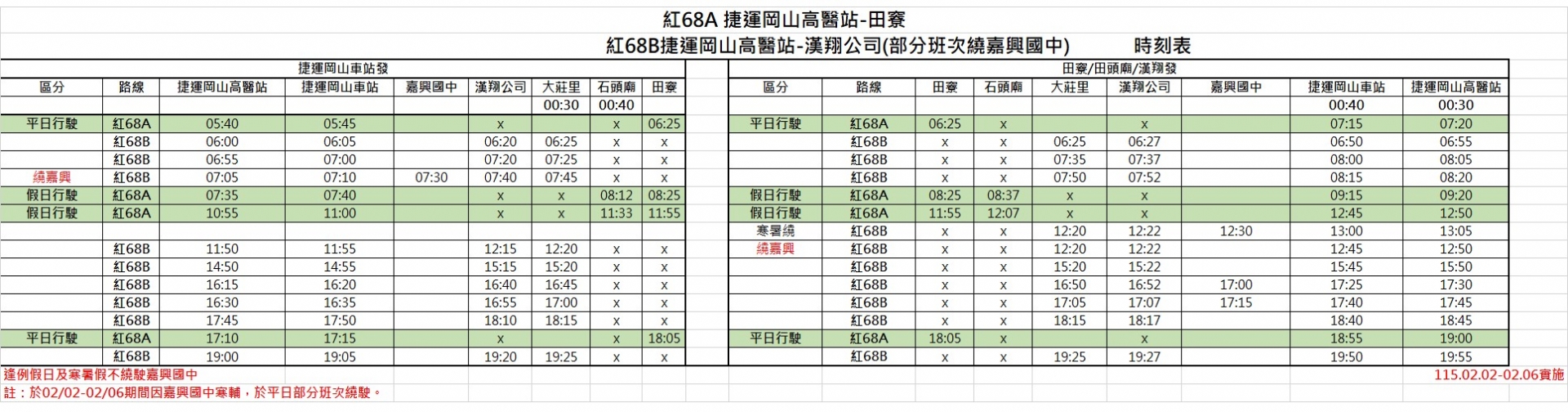 紅68A 捷運岡山高醫站-田寮

紅68B捷運岡山高醫站-漢翔公司(部分班次繞嘉興國中)　時刻表

捷運岡山車站發

| 區分 | 路線 | 捷運岡山高醫站 | 捷運岡山車站 | 嘉興國中 | 漢翔公司 | 大莊里 | 石頭廟 | 田寮 |
|---|---|---|---|---|---|---|---|---|
| | | | | | | 00:30 | 00:40 | |
| 平日行駛 | 紅68A | 05:40 | 05:45 | | x | | x | 06:25 |
| | 紅68B | 06:00 | 06:05 | | 06:20 | 06:25 | x | x |
| | 紅68B | 06:55 | 07:00 | | 07:20 | 07:25 | x | x |
| 繞嘉興 | 紅68B | 07:05 | 07:10 | 07:30 | 07:40 | 07:45 | x | x |
| 假日行駛 | 紅68A | 07:35 | 07:40 | | x | x | 08:12 | 08:25 |
| 假日行駛 | 紅68A | 10:55 | 11:00 | | x | x | 11:33 | 11:55 |
| | | | | | | | | |
| | 紅68B | 11:50 | 11:55 | | 12:15 | 12:20 | x | x |
| | 紅68B | 14:50 | 14:55 | | 15:15 | 15:20 | x | x |
| | 紅68B | 16:15 | 16:20 | | 16:40 | 16:45 | x | x |
| | 紅68B | 16:30 | 16:35 | | 16:55 | 17:00 | x | x |
| | 紅68B | 17:45 | 17:50 | | 18:10 | 18:15 | x | x |
| 平日行駛 | 紅68A | 17:10 | 17:15 | | x | | x | 18:05 |
| | 紅68B | 19:00 | 19:05 | | 19:20 | 19:25 | x | x |

田寮/田頭廟/漢翔發

| 區分 | 路線 | 田寮 | 石頭廟 | 大莊里 | 漢翔公司 | 嘉興國中 | 捷運岡山車站 | 捷運岡山高醫站 |
|---|---|---|---|---|---|---|---|---|
| | | | | | | | 00:40 | 00:30 |
| 平日行駛 | 紅68A | 06:25 | x | | x | | 07:15 | 07:20 |
| | 紅68B | x | x | 06:25 | 06:27 | | 06:50 | 06:55 |
| | 紅68B | x | x | 07:35 | 07:37 | | 08:00 | 08:05 |
| | 紅68B | x | x | 07:50 | 07:52 | | 08:15 | 08:20 |
| 假日行駛 | 紅68A | 08:25 | 08:37 | x | x | | 09:15 | 09:20 |
| 假日行駛 | 紅68A | 11:55 | 12:07 | x | x | | 12:45 | 12:50 |
| 寒暑繞 | 紅68B | x | x | 12:20 | 12:22 | 12:30 | 13:00 | 13:05 |
| 繞嘉興 | 紅68B | x | x | 12:20 | 12:22 | | 12:45 | 12:50 |
| | 紅68B | x | x | 15:20 | 15:22 | | 15:45 | 15:50 |
| | 紅68B | x | x | 16:50 | 16:52 | 17:00 | 17:25 | 17:30 |
| | 紅68B | x | x | 17:05 | 17:07 | 17:15 | 17:40 | 17:45 |
| | 紅68B | x | x | 18:15 | 18:17 | | 18:40 | 18:45 |
| 平日行駛 | 紅68A | 18:05 | x | | x | | 18:55 | 19:00 |
| | 紅68B | x | x | 19:25 | 19:27 | | 19:50 | 19:55 |

逢例假日及寒暑假不繞駛嘉興國中
115.02.02-02.06實施
註：於02/02-02/06期間因嘉興國中寒輔，於平日部分班次繞駛。